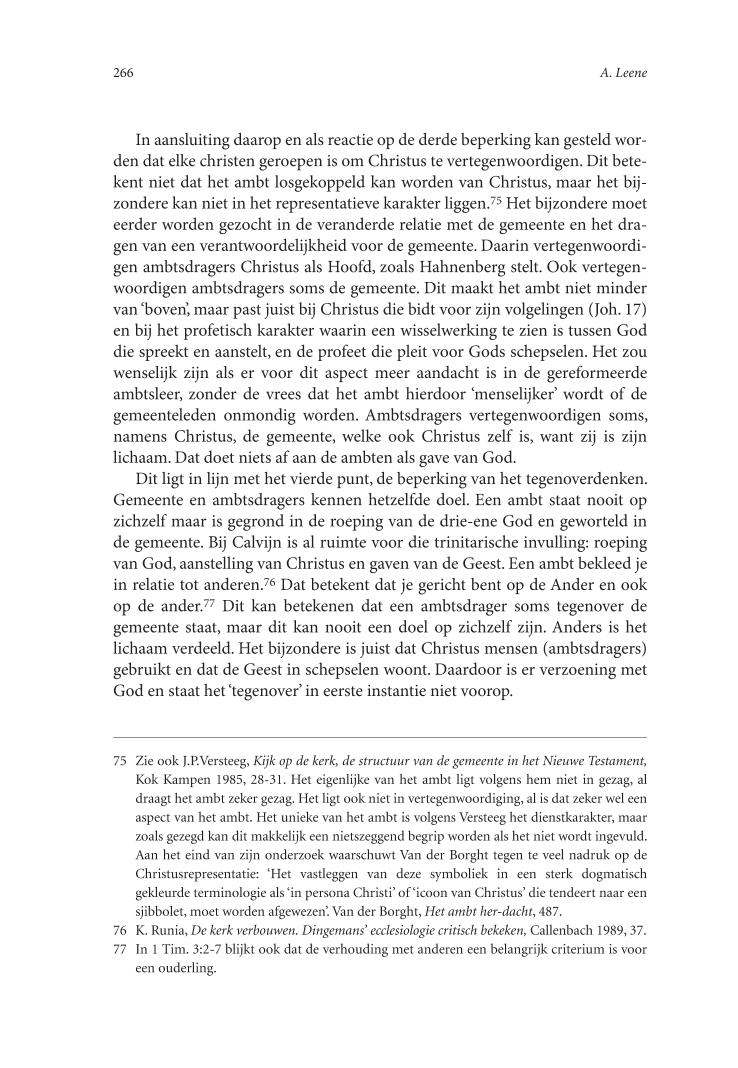 266 A. Leene

In aansluiting daarop en als reactie op de derde beperking kan gesteld worden dat elke christen geroepen is om Christus te vertegenwoordigen. Dit betekent niet dat het ambt losgekoppeld kan worden van Christus, maar het bijzondere kan niet in het representatieve karakter liggen.$^{75}$ Het bijzondere moet eerder worden gezocht in de veranderde relatie met de gemeente en het dragen van een verantwoordelijkheid voor de gemeente. Daarin vertegenwoordigen ambtsdragers Christus als Hoofd, zoals Hahnenberg stelt. Ook vertegenwoordigen ambtsdragers soms de gemeente. Dit maakt het ambt niet minder van 'boven', maar past juist bij Christus die bidt voor zijn volgelingen (Joh. 17) en bij het profetisch karakter waarin een wisselwerking te zien is tussen God die spreekt en aanstelt, en de profeet die pleit voor Gods schepselen. Het zou wenselijk zijn als er voor dit aspect meer aandacht is in de gereformeerde ambtsleer, zonder de vrees dat het ambt hierdoor 'menselijker' wordt of de gemeenteleden onmondig worden. Ambtsdragers vertegenwoordigen soms, namens Christus, de gemeente, welke ook Christus zelf is, want zij is zijn lichaam. Dat doet niets af aan de ambten als gave van God.

Dit ligt in lijn met het vierde punt, de beperking van het tegenoverdenken. Gemeente en ambtsdragers kennen hetzelfde doel. Een ambt staat nooit op zichzelf maar is gegrond in de roeping van de drie-ene God en geworteld in de gemeente. Bij Calvijn is al ruimte voor die trinitarische invulling: roeping van God, aanstelling van Christus en gaven van de Geest. Een ambt bekleed je in relatie tot anderen.$^{76}$ Dat betekent dat je gericht bent op de Ander en ook op de ander.$^{77}$ Dit kan betekenen dat een ambtsdrager soms tegenover de gemeente staat, maar dit kan nooit een doel op zichzelf zijn. Anders is het lichaam verdeeld. Het bijzondere is juist dat Christus mensen (ambtsdragers) gebruikt en dat de Geest in schepselen woont. Daardoor is er verzoening met God en staat het 'tegenover' in eerste instantie niet voorop.

75 Zie ook J.P.Versteeg, Kijk op de kerk, de structuur van de gemeente in het Nieuwe Testament, Kok Kampen 1985, 28-31. Het eigenlijke van het ambt ligt volgens hem niet in gezag, al draagt het ambt zeker gezag. Het ligt ook niet in vertegenwoordiging, al is dat zeker wel een aspect van het ambt. Het unieke van het ambt is volgens Versteeg het dienstkarakter, maar zoals gezegd kan dit makkelijk een nietszeggend begrip worden als het niet wordt ingevuld. Aan het eind van zijn onderzoek waarschuwt Van der Borght tegen te veel nadruk op de Christusrepresentatie: 'Het vastleggen van deze symboliek in een sterk dogmatisch gekleurde terminologie als 'in persona Christi' of 'icoon van Christus' die tendeert naar een sjibbolet, moet worden afgewezen'. Van der Borght, Het ambt her-dacht, 487.
76 K. Runia, De kerk verbouwen. Dingemans' ecclesiologie critisch bekeken, Callenbach 1989, 37.
77 In 1 Tim. 3:2-7 blijkt ook dat de verhouding met anderen een belangrijk criterium is voor een ouderling.